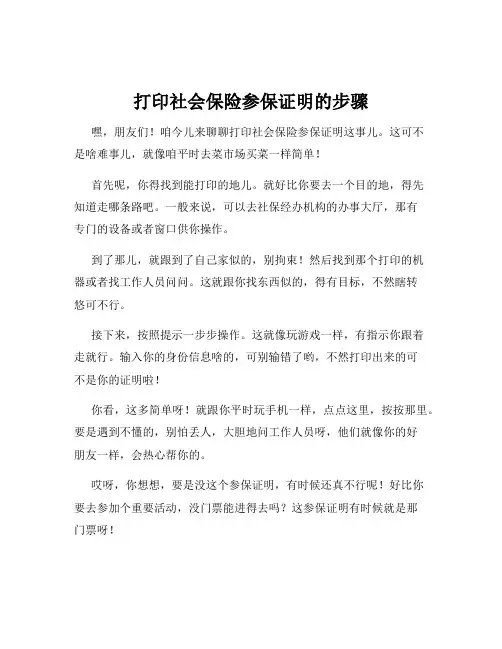 打印社会保险参保证明的步骤

嘿，朋友们！咱今儿来聊聊打印社会保险参保证明这事儿。这可不是啥难事儿，就像咱平时去菜市场买菜一样简单！

首先呢，你得找到能打印的地儿。就好比你要去一个目的地，得先知道走哪条路吧。一般来说，可以去社保经办机构的办事大厅，那有专门的设备或者窗口供你操作。

到了那儿，就跟到了自己家似的，别拘束！然后找到那个打印的机器或者找工作人员问问。这就跟你找东西似的，得有目标，不然瞎转悠可不行。

接下来，按照提示一步步操作。这就像玩游戏一样，有指示你跟着走就行。输入你的身份信息啥的，可别输错了哟，不然打印出来的可不是你的证明啦！

你看，这多简单呀！就跟你平时玩手机一样，点点这里，按按那里。要是遇到不懂的，别怕丢人，大胆地问工作人员呀，他们就像你的好朋友一样，会热心帮你的。

哎呀，你想想，要是没这个参保证明，有时候还真不行呢！好比你要去参加个重要活动，没门票能进得去吗？这参保证明有时候就是那门票呀！